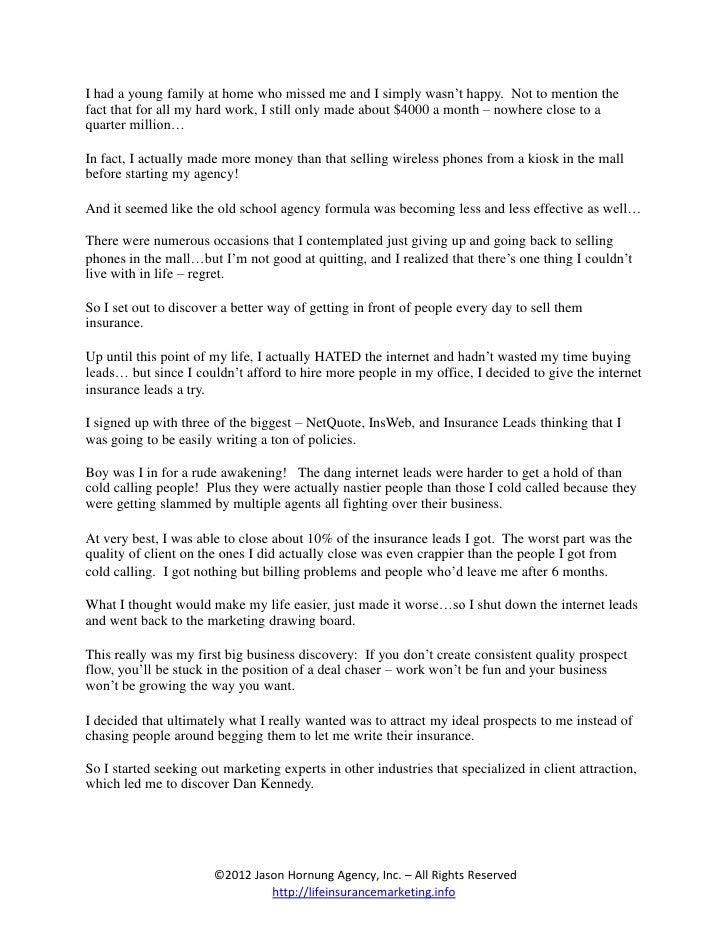 I had a young family at home who missed me and I simply wasn't happy. Not to mention the fact that for all my hard work, I still only made about $4000 a month – nowhere close to a quarter million…

In fact, I actually made more money than that selling wireless phones from a kiosk in the mall before starting my agency!

And it seemed like the old school agency formula was becoming less and less effective as well…

There were numerous occasions that I contemplated just giving up and going back to selling phones in the mall…but I'm not good at quitting, and I realized that there's one thing I couldn't live with in life – regret.

So I set out to discover a better way of getting in front of people every day to sell them insurance.

Up until this point of my life, I actually HATED the internet and hadn't wasted my time buying leads… but since I couldn't afford to hire more people in my office, I decided to give the internet insurance leads a try.

I signed up with three of the biggest – NetQuote, InsWeb, and Insurance Leads thinking that I was going to be easily writing a ton of policies.

Boy was I in for a rude awakening! The dang internet leads were harder to get a hold of than cold calling people! Plus they were actually nastier people than those I cold called because they were getting slammed by multiple agents all fighting over their business.

At very best, I was able to close about 10% of the insurance leads I got. The worst part was the quality of client on the ones I did actually close was even crappier than the people I got from cold calling. I got nothing but billing problems and people who'd leave me after 6 months.

What I thought would make my life easier, just made it worse…so I shut down the internet leads and went back to the marketing drawing board.

This really was my first big business discovery: If you don't create consistent quality prospect flow, you'll be stuck in the position of a deal chaser – work won't be fun and your business won't be growing the way you want.

I decided that ultimately what I really wanted was to attract my ideal prospects to me instead of chasing people around begging them to let me write their insurance.

So I started seeking out marketing experts in other industries that specialized in client attraction, which led me to discover Dan Kennedy.

©2012 Jason Hornung Agency, Inc. – All Rights Reserved
http://lifeinsurancemarketing.info